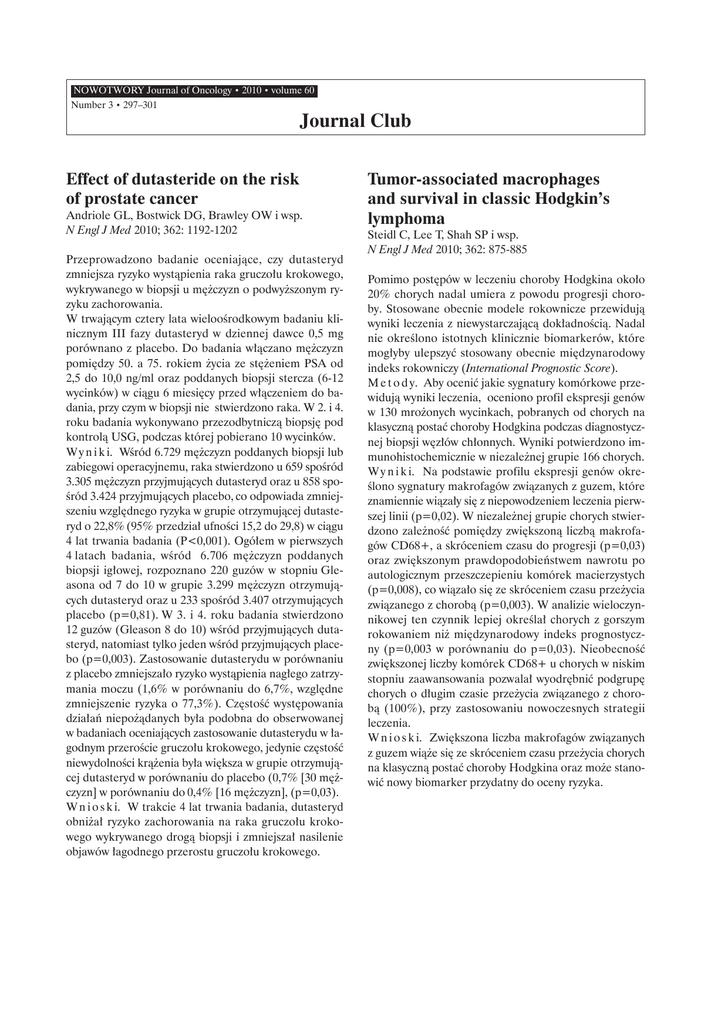 NOWOTWORY Journal of Oncology • 2010 • volume 60
Number 3 • 297–301

Journal Club

Effect of dutasteride on the risk of prostate cancer
Andriole GL, Bostwick DG, Brawley OW i wsp.
N Engl J Med 2010; 362: 1192-1202

Przeprowadzono badanie oceniające, czy dutasteryd zmniejsza ryzyko wystąpienia raka gruczołu krokowego, wykrywanego w biopsji u mężczyzn o podwyższonym ryzyku zachorowania.
W trwającym cztery lata wieloośrodkowym badaniu klinicznym III fazy dutasteryd w dziennej dawce 0,5 mg porównano z placebo. Do badania włączano mężczyzn pomiędzy 50. a 75. rokiem życia ze stężeniem PSA od 2,5 do 10,0 ng/ml oraz poddanych biopsji stercza (6-12 wycinków) w ciągu 6 miesięcy przed włączeniem do badania, przy czym w biopsji nie stwierdzono raka. W 2. i 4. roku badania wykonywano przezodbytniczą biopsję pod kontrolą USG, podczas której pobierano 10 wycinków.
Wyniki. Wśród 6.729 mężczyzn poddanych biopsji lub zabiegowi operacyjnemu, raka stwierdzono u 659 spośród 3.305 mężczyzn przyjmujących dutasteryd oraz u 858 spośród 3.424 przyjmujących placebo, co odpowiada zmniejszeniu względnego ryzyka w grupie otrzymującej dutasteryd o 22,8% (95% przedział ufności 15,2 do 29,8) w ciągu 4 lat trwania badania (P<0,001). Ogółem w pierwszych 4 latach badania, wśród 6.706 mężczyzn poddanych biopsji igłowej, rozpoznano 220 guzów w stopniu Gleasona od 7 do 10 w grupie 3.299 mężczyzn otrzymujących dutasteryd oraz u 233 spośród 3.407 otrzymujących placebo (p=0,81). W 3. i 4. roku badania stwierdzono 12 guzów (Gleason 8 do 10) wśród przyjmujących dutasteryd, natomiast tylko jeden wśród przyjmujących placebo (p=0,003). Zastosowanie dutasterydu w porównaniu z placebo zmniejszało ryzyko wystąpienia nagłego zatrzymania moczu (1,6% w porównaniu do 6,7%, względne zmniejszenie ryzyka o 77,3%). Częstość występowania działań niepożądanych była podobna do obserwowanej w badaniach oceniających zastosowanie dutasterydu w łagodnym przeroście gruczołu krokowego, jedynie częstość niewydolności krążenia była większa w grupie otrzymującej dutasteryd w porównaniu do placebo (0,7% [30 mężczyzn] w porównaniu do 0,4% [16 mężczyzn], (p=0,03).
Wnioski. W trakcie 4 lat trwania badania, dutasteryd obniżał ryzyko zachorowania na raka gruczołu krokowego wykrywanego drogą biopsji i zmniejszał nasilenie objawów łagodnego przerostu gruczołu krokowego.

Tumor-associated macrophages and survival in classic Hodgkin's lymphoma
Steidl C, Lee T, Shah SP i wsp.
N Engl J Med 2010; 362: 875-885

Pomimo postępów w leczeniu choroby Hodgkina około 20% chorych nadal umiera z powodu progresji choroby. Stosowane obecnie modele rokownicze przewidują wyniki leczenia z niewystarczającą dokładnością. Nadal nie określono istotnych klinicznie biomarkerów, które mogłyby ulepszyć stosowany obecnie międzynarodowy indeks rokowniczy (International Prognostic Score).
Metody. Aby ocenić jakie sygnatury komórkowe przewidują wyniki leczenia, oceniono profil ekspresji genów w 130 mrożonych wycinkach, pobranych od chorych na klasyczną postać choroby Hodgkina podczas diagnostycznej biopsji węzłów chłonnych. Wyniki potwierdzono immunohistochemicznie w niezależnej grupie 166 chorych.
Wyniki. Na podstawie profilu ekspresji genów określono sygnatury makrofagów związanych z guzem, które znamiennie wiązały się z niepowodzeniem leczenia pierwszej linii (p=0,02). W niezależnej grupie chorych stwierdzono zależność pomiędzy zwiększoną liczbą makrofagów CD68+, a skróceniem czasu do progresji (p=0,03) oraz zwiększonym prawdopodobieństwem nawrotu po autologicznym przeszczepieniu komórek macierzystych (p=0,008), co wiązało się ze skróceniem czasu przeżycia związanego z chorobą (p=0,003). W analizie wieloczynnikowej ten czynnik lepiej określał chorych z gorszym rokowaniem niż międzynarodowy indeks prognostyczny (p=0,003 w porównaniu do p=0,03). Nieobecność zwiększonej liczby komórek CD68+ u chorych w niskim stopniu zaawansowania pozwalał wyodrębnić podgrupę chorych o długim czasie przeżycia związanego z chorobą (100%), przy zastosowaniu nowoczesnych strategii leczenia.
Wnioski. Zwiększona liczba makrofagów związanych z guzem wiąże się ze skróceniem czasu przeżycia chorych na klasyczną postać choroby Hodgkina oraz może stanowić nowy biomarker przydatny do oceny ryzyka.